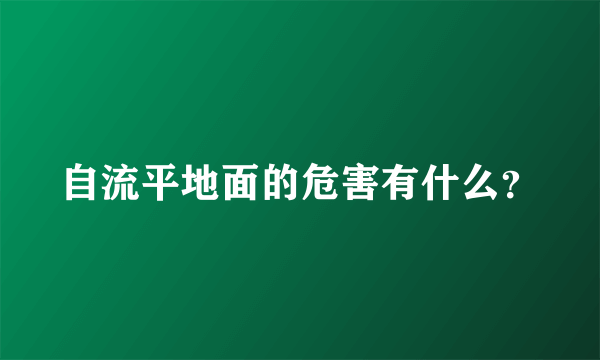 自流平地面的危害有什么?